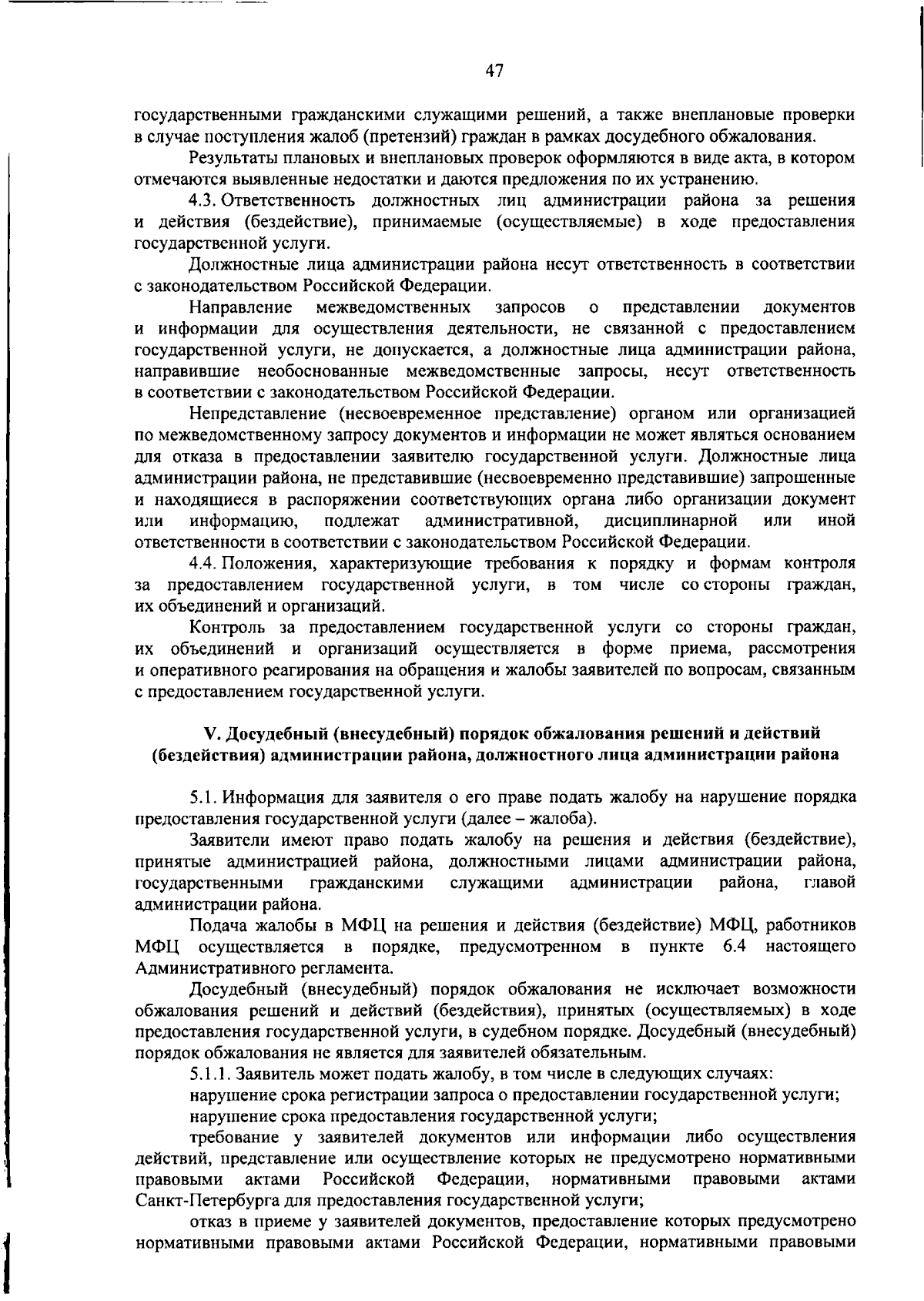 47

государственными гражданскими служащими решений, а также внеплановые проверки в случае поступления жалоб (претензий) граждан в рамках досудебного обжалования.

Результаты плановых и внеплановых проверок оформляются в виде акта, в котором отмечаются выявленные недостатки и даются предложения по их устранению.

4.3. Ответственность должностных лиц администрации района за решения и действия (бездействие), принимаемые (осуществляемые) в ходе предоставления государственной услуги.

Должностные лица администрации района несут ответственность в соответствии с законодательством Российской Федерации.

Направление межведомственных запросов о представлении документов и информации для осуществления деятельности, не связанной с предоставлением государственной услуги, не допускается, а должностные лица администрации района, направившие необоснованные межведомственные запросы, несут ответственность в соответствии с законодательством Российской Федерации.

Непредставление (несвоевременное представление) органом или организацией по межведомственному запросу документов и информации не может являться основанием для отказа в предоставлении заявителю государственной услуги. Должностные лица администрации района, не представившие (несвоевременно представившие) запрошенные и находящиеся в распоряжении соответствующих органа либо организации документ или информацию, подлежат административной, дисциплинарной или иной ответственности в соответствии с законодательством Российской Федерации.

4.4. Положения, характеризующие требования к порядку и формам контроля за предоставлением государственной услуги, в том числе со стороны граждан, их объединений и организаций.

Контроль за предоставлением государственной услуги со стороны граждан, их объединений и организаций осуществляется в форме приема, рассмотрения и оперативного реагирования на обращения и жалобы заявителей по вопросам, связанным с предоставлением государственной услуги.

V. Досудебный (внесудебный) порядок обжалования решений и действий (бездействия) администрации района, должностного лица администрации района

5.1. Информация для заявителя о его праве подать жалобу на нарушение порядка предоставления государственной услуги (далее – жалоба).

Заявители имеют право подать жалобу на решения и действия (бездействие), принятые администрацией района, должностными лицами администрации района, государственными гражданскими служащими администрации района, главой администрации района.

Подача жалобы в МФЦ на решения и действия (бездействие) МФЦ, работников МФЦ осуществляется в порядке, предусмотренном в пункте 6.4 настоящего Административного регламента.

Досудебный (внесудебный) порядок обжалования не исключает возможности обжалования решений и действий (бездействия), принятых (осуществляемых) в ходе предоставления государственной услуги, в судебном порядке. Досудебный (внесудебный) порядок обжалования не является для заявителей обязательным.

5.1.1. Заявитель может подать жалобу, в том числе в следующих случаях:

нарушение срока регистрации запроса о предоставлении государственной услуги;

нарушение срока предоставления государственной услуги;

требование у заявителей документов или информации либо осуществления действий, представление или осуществление которых не предусмотрено нормативными правовыми актами Российской Федерации, нормативными правовыми актами Санкт-Петербурга для предоставления государственной услуги;

отказ в приеме у заявителей документов, предоставление которых предусмотрено нормативными правовыми актами Российской Федерации, нормативными правовыми